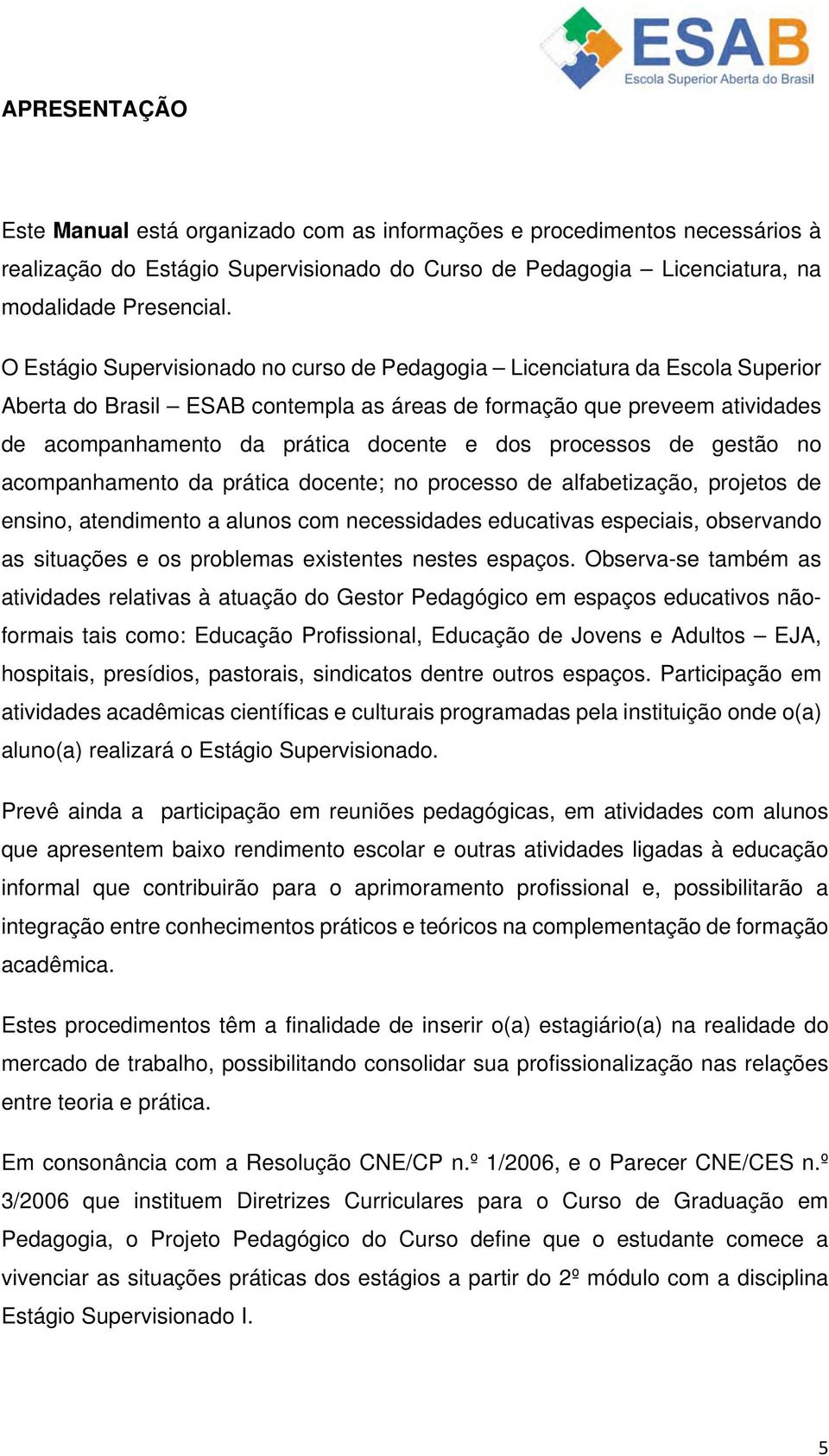 ESAB
Escola Superior Aberta do Brasil

APRESENTAÇÃO

Este Manual está organizado com as informações e procedimentos necessários à realização do Estágio Supervisionado do Curso de Pedagogia – Licenciatura, na modalidade Presencial.

O Estágio Supervisionado no curso de Pedagogia – Licenciatura da Escola Superior Aberta do Brasil – ESAB contempla as áreas de formação que preveem atividades de acompanhamento da prática docente e dos processos de gestão no acompanhamento da prática docente; no processo de alfabetização, projetos de ensino, atendimento a alunos com necessidades educativas especiais, observando as situações e os problemas existentes nestes espaços. Observa-se também as atividades relativas à atuação do Gestor Pedagógico em espaços educativos não-formais tais como: Educação Profissional, Educação de Jovens e Adultos – EJA, hospitais, presídios, pastorais, sindicatos dentre outros espaços. Participação em atividades acadêmicas científicas e culturais programadas pela instituição onde o(a) aluno(a) realizará o Estágio Supervisionado.

Prevê ainda a participação em reuniões pedagógicas, em atividades com alunos que apresentem baixo rendimento escolar e outras atividades ligadas à educação informal que contribuirão para o aprimoramento profissional e, possibilitarão a integração entre conhecimentos práticos e teóricos na complementação de formação acadêmica.

Estes procedimentos têm a finalidade de inserir o(a) estagiário(a) na realidade do mercado de trabalho, possibilitando consolidar sua profissionalização nas relações entre teoria e prática.

Em consonância com a Resolução CNE/CP n.º 1/2006, e o Parecer CNE/CES n.º 3/2006 que instituem Diretrizes Curriculares para o Curso de Graduação em Pedagogia, o Projeto Pedagógico do Curso define que o estudante comece a vivenciar as situações práticas dos estágios a partir do 2º módulo com a disciplina Estágio Supervisionado I.

5